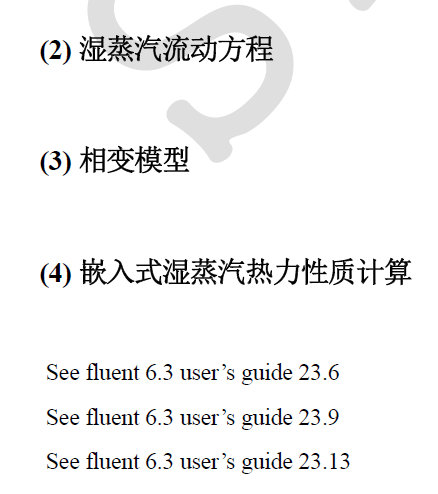 (2)湿蒸汽流动方程

(3)相变模型

(4)嵌入式湿蒸汽热力性质计算

See fluent 6.3 user's guide 23.6

See fluent 6.3 user's guide 23.9

See fluent 6.3 user's guide 23.13